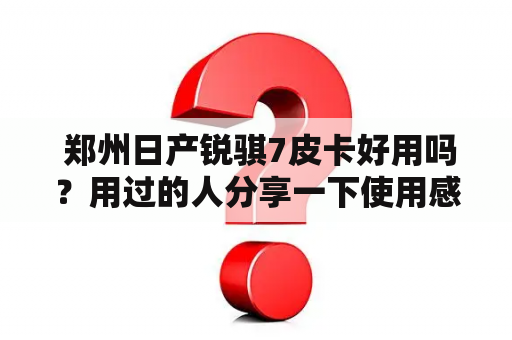 郑州日产锐骐7皮卡好用吗？用过的人分享一下使用感